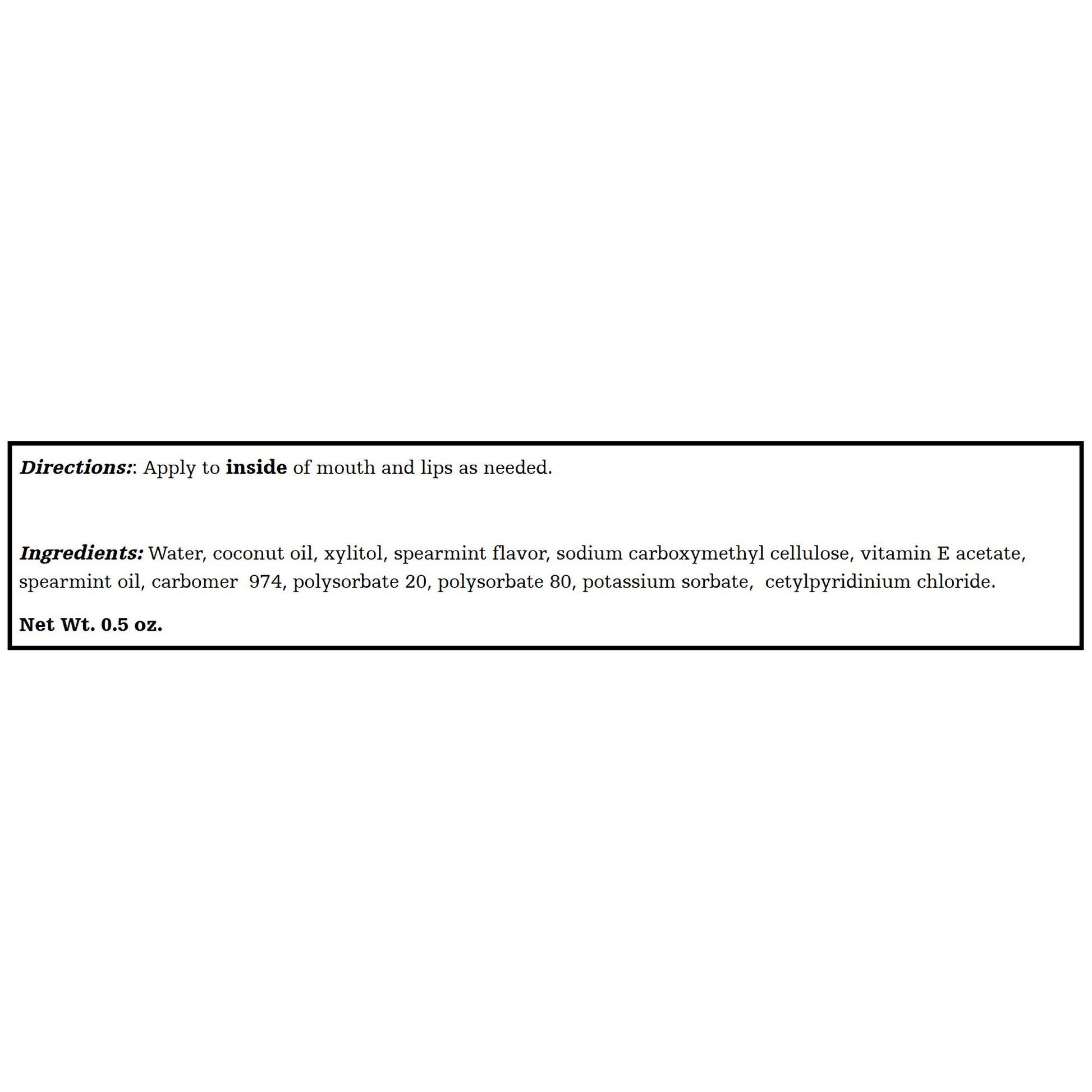 Directions:: Apply to inside of mouth and lips as needed.

Ingredients: Water, coconut oil, xylitol, spearmint flavor, sodium carboxymethyl cellulose, vitamin E acetate, spearmint oil, carbomer 974, polysorbate 20, polysorbate 80, potassium sorbate, cetylpyridinium chloride.

Net Wt. 0.5 oz.